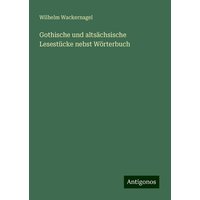 Wilhelm Wackernagel

Gothische und altsächsische Lesestücke nebst Wörterbuch

Antigonos